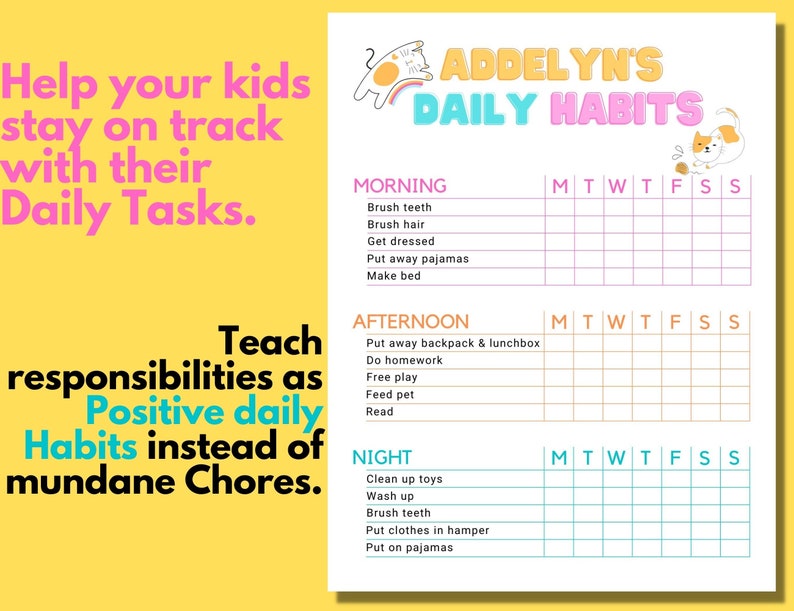 Help your kids stay on track with their Daily Tasks.

Teach responsibilities as Positive daily Habits instead of mundane Chores.

ADDELYN'S DAILY HABITS

| MORNING | M | T | W | T | F | S | S |
|---|---|---|---|---|---|---|---|
| Brush teeth | | | | | | | |
| Brush hair | | | | | | | |
| Get dressed | | | | | | | |
| Put away pajamas | | | | | | | |
| Make bed | | | | | | | |

| AFTERNOON | M | T | W | T | F | S | S |
|---|---|---|---|---|---|---|---|
| Put away backpack & lunchbox | | | | | | | |
| Do homework | | | | | | | |
| Free play | | | | | | | |
| Feed pet | | | | | | | |
| Read | | | | | | | |

| NIGHT | M | T | W | T | F | S | S |
|---|---|---|---|---|---|---|---|
| Clean up toys | | | | | | | |
| Wash up | | | | | | | |
| Brush teeth | | | | | | | |
| Put clothes in hamper | | | | | | | |
| Put on pajamas | | | | | | | |